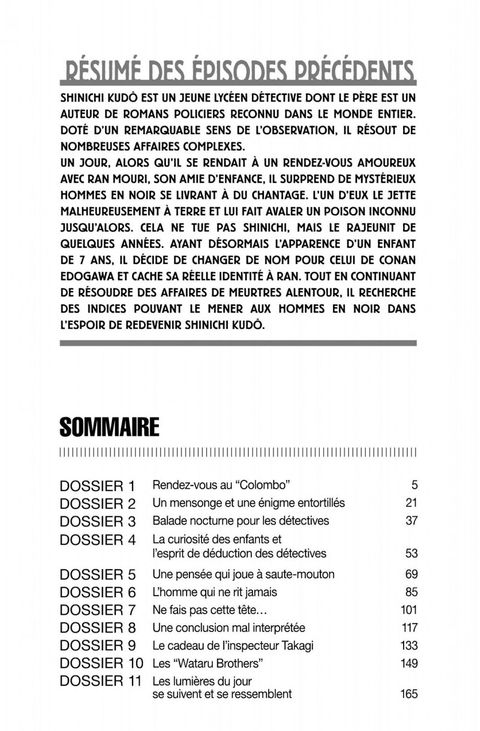 RÉSUMÉ DES ÉPISODES PRÉCÉDENTS

SHINICHI KUDÔ EST UN JEUNE LYCÉEN DÉTECTIVE DONT LE PÈRE EST UN AUTEUR DE ROMANS POLICIERS RECONNU DANS LE MONDE ENTIER. DOTÉ D'UN REMARQUABLE SENS DE L'OBSERVATION, IL RÉSOUT DE NOMBREUSES AFFAIRES COMPLEXES.
UN JOUR, ALORS QU'IL SE RENDAIT À UN RENDEZ-VOUS AMOUREUX AVEC RAN MOURI, SON AMIE D'ENFANCE, IL SURPREND DE MYSTÉRIEUX HOMMES EN NOIR SE LIVRANT À DU CHANTAGE. L'UN D'EUX LE JETTE MALHEUREUSEMENT À TERRE ET LUI FAIT AVALER UN POISON INCONNU JUSQU'ALORS. CELA NE TUE PAS SHINICHI, MAIS LE RAJEUNIT DE QUELQUES ANNÉES. AYANT DÉSORMAIS L'APPARENCE D'UN ENFANT DE 7 ANS, IL DÉCIDE DE CHANGER DE NOM POUR CELUI DE CONAN EDOGAWA ET CACHE SA RÉELLE IDENTITÉ À RAN. TOUT EN CONTINUANT DE RÉSOUDRE DES AFFAIRES DE MEURTRES ALENTOUR, IL RECHERCHE DES INDICES POUVANT LE MENER AUX HOMMES EN NOIR DANS L'ESPOIR DE REDEVENIR SHINICHI KUDÔ.

SOMMAIRE

| | | |
|---|---|---|
| DOSSIER 1 | Rendez-vous au "Colombo" | 5 |
| DOSSIER 2 | Un mensonge et une énigme entortillés | 21 |
| DOSSIER 3 | Balade nocturne pour les détectives | 37 |
| DOSSIER 4 | La curiosité des enfants et l'esprit de déduction des détectives | 53 |
| DOSSIER 5 | Une pensée qui joue à saute-mouton | 69 |
| DOSSIER 6 | L'homme qui ne rit jamais | 85 |
| DOSSIER 7 | Ne fais pas cette tête… | 101 |
| DOSSIER 8 | Une conclusion mal interprétée | 117 |
| DOSSIER 9 | Le cadeau de l'inspecteur Takagi | 133 |
| DOSSIER 10 | Les "Wataru Brothers" | 149 |
| DOSSIER 11 | Les lumières du jour se suivent et se ressemblent | 165 |